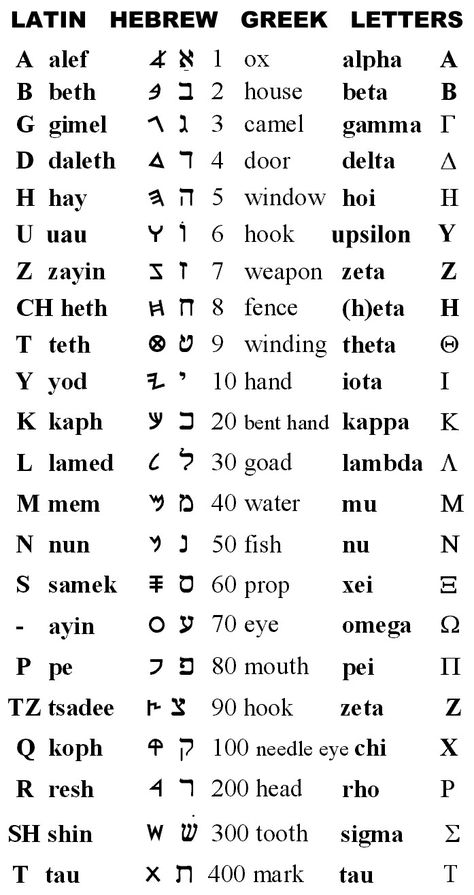 LATIN HEBREW GREEK LETTERS

| | | | | | | | |
|---|---|---|---|---|---|---|---|
| A | alef | 𐤀 | א | 1 | ox | alpha | A |
| B | beth | 𐤁 | ב | 2 | house | beta | B |
| G | gimel | 𐤂 | ג | 3 | camel | gamma | Γ |
| D | daleth | 𐤃 | ד | 4 | door | delta | Δ |
| H | hay | 𐤄 | ה | 5 | window | hoi | H |
| U | uau | 𐤅 | וֹ | 6 | hook | upsilon | Y |
| Z | zayin | 𐤆 | ז | 7 | weapon | zeta | Z |
| CH | heth | 𐤇 | ח | 8 | fence | (h)eta | H |
| T | teth | 𐤈 | ט | 9 | winding | theta | Θ |
| Y | yod | 𐤉 | י | 10 | hand | iota | I |
| K | kaph | 𐤊 | כ | 20 | bent hand | kappa | K |
| L | lamed | 𐤋 | ל | 30 | goad | lambda | Λ |
| M | mem | 𐤌 | מ | 40 | water | mu | M |
| N | nun | 𐤍 | נ | 50 | fish | nu | N |
| S | samek | 𐤎 | ס | 60 | prop | xei | Ξ |
| - | ayin | 𐤏 | ע | 70 | eye | omega | Ω |
| P | pe | 𐤐 | פ | 80 | mouth | pei | Π |
| TZ | tsadee | 𐤑 | צ | 90 | hook | zeta | Z |
| Q | koph | 𐤒 | ק | 100 | needle eye | chi | X |
| R | resh | 𐤓 | ר | 200 | head | rho | P |
| SH | shin | 𐤔 | שׁ | 300 | tooth | sigma | Σ |
| T | tau | 𐤕 | ת | 400 | mark | tau | T |